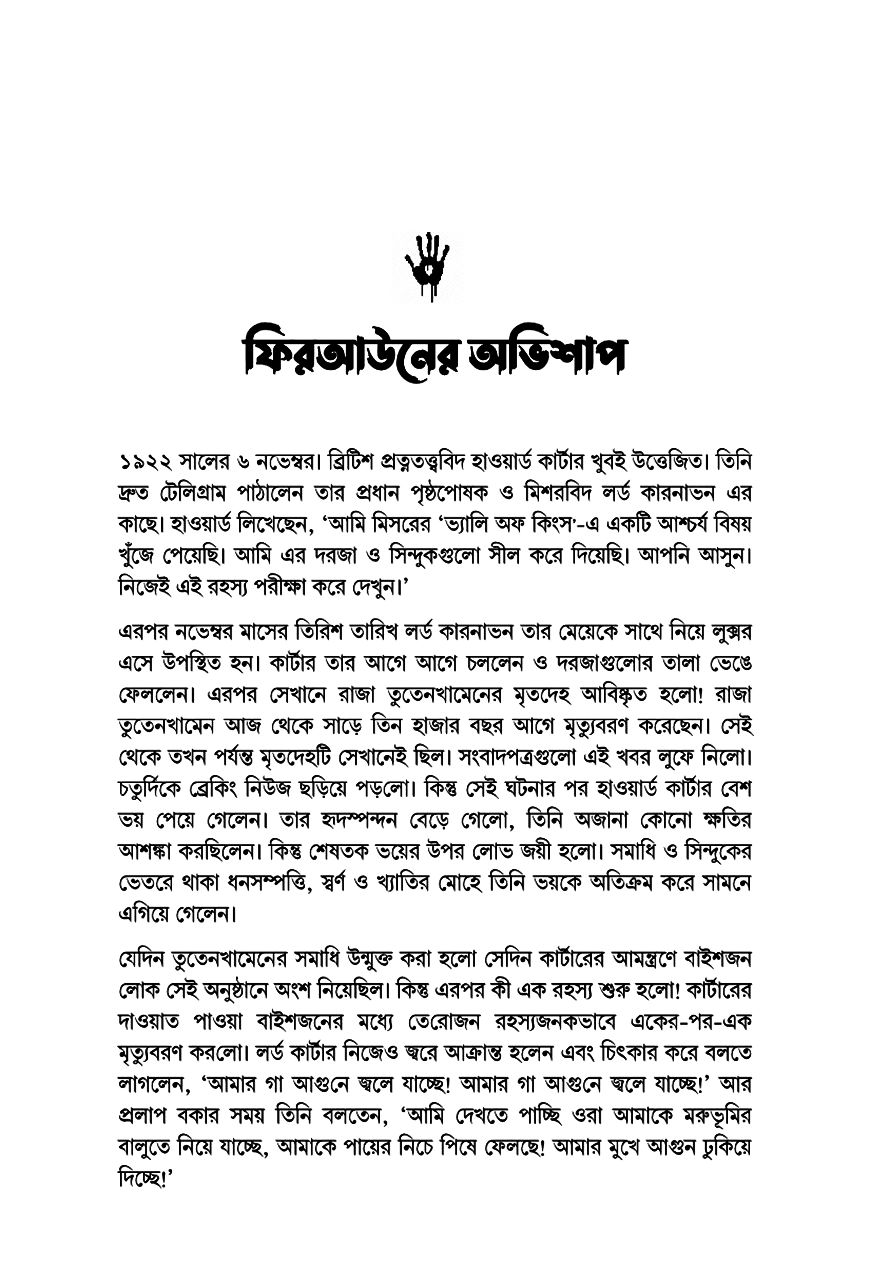 ফিরআউনের অভিশাপ

১৯২২ সালের ৬ নভেম্বর। ব্রিটিশ প্রত্নতত্ত্ববিদ হাওয়ার্ড কার্টার খুবই উত্তেজিত। তিনি দ্রুত টেলিগ্রাম পাঠালেন তার প্রধান পৃষ্ঠপোষক ও মিশরবিদ লর্ড কারনাভন এর কাছে। হাওয়ার্ড লিখেছেন, 'আমি মিসরের 'ভ্যালি অফ কিংস'-এ একটি আশ্চর্য বিষয় খুঁজে পেয়েছি। আমি এর দরজা ও সিন্দুকগুলো সীল করে দিয়েছি। আপনি আসুন। নিজেই এই রহস্য পরীক্ষা করে দেখুন।'

এরপর নভেম্বর মাসের তিরিশ তারিখ লর্ড কারনাভন তার মেয়েকে সাথে নিয়ে লুক্সর এসে উপস্থিত হন। কার্টার তার আগে আগে চললেন ও দরজাগুলোর তালা ভেঙে ফেললেন। এরপর সেখানে রাজা তুতেনখামেনের মৃতদেহ আবিষ্কৃত হলো! রাজা তুতেনখামেন আজ থেকে সাড়ে তিন হাজার বছর আগে মৃত্যুবরণ করেছেন। সেই থেকে তখন পর্যন্ত মৃতদেহটি সেখানেই ছিল। সংবাদপত্রগুলো এই খবর লুফে নিলো। চতুর্দিকে ব্রেকিং নিউজ ছড়িয়ে পড়লো। কিন্তু সেই ঘটনার পর হাওয়ার্ড কার্টার বেশ ভয় পেয়ে গেলেন। তার হৃদস্পন্দন বেড়ে গেলো, তিনি অজানা কোনো ক্ষতির আশঙ্কা করছিলেন। কিন্তু শেষতক ভয়ের উপর লোভ জয়ী হলো। সমাধি ও সিন্দুকের ভেতরে থাকা ধনসম্পত্তি, স্বর্ণ ও খ্যাতির মোহে তিনি ভয়কে অতিক্রম করে সামনে এগিয়ে গেলেন।

যেদিন তুতেনখামেনের সমাধি উন্মুক্ত করা হলো সেদিন কার্টারের আমন্ত্রণে বাইশজন লোক সেই অনুষ্ঠানে অংশ নিয়েছিল। কিন্তু এরপর কী এক রহস্য শুরু হলো! কার্টারের দাওয়াত পাওয়া বাইশজনের মধ্যে তেরোজন রহস্যজনকভাবে একের-পর-এক মৃত্যুবরণ করলো। লর্ড কার্টার নিজেও জ্বরে আক্রান্ত হলেন এবং চিৎকার করে বলতে লাগলেন, 'আমার গা আগুনে জ্বলে যাচ্ছে! আমার গা আগুনে জ্বলে যাচ্ছে!' আর প্রলাপ বকার সময় তিনি বলতেন, 'আমি দেখতে পাচ্ছি ওরা আমাকে মরুভূমির বালুতে নিয়ে যাচ্ছে, আমাকে পায়ের নিচে পিষে ফেলছে! আমার মুখে আগুন ঢুকিয়ে দিচ্ছে!'